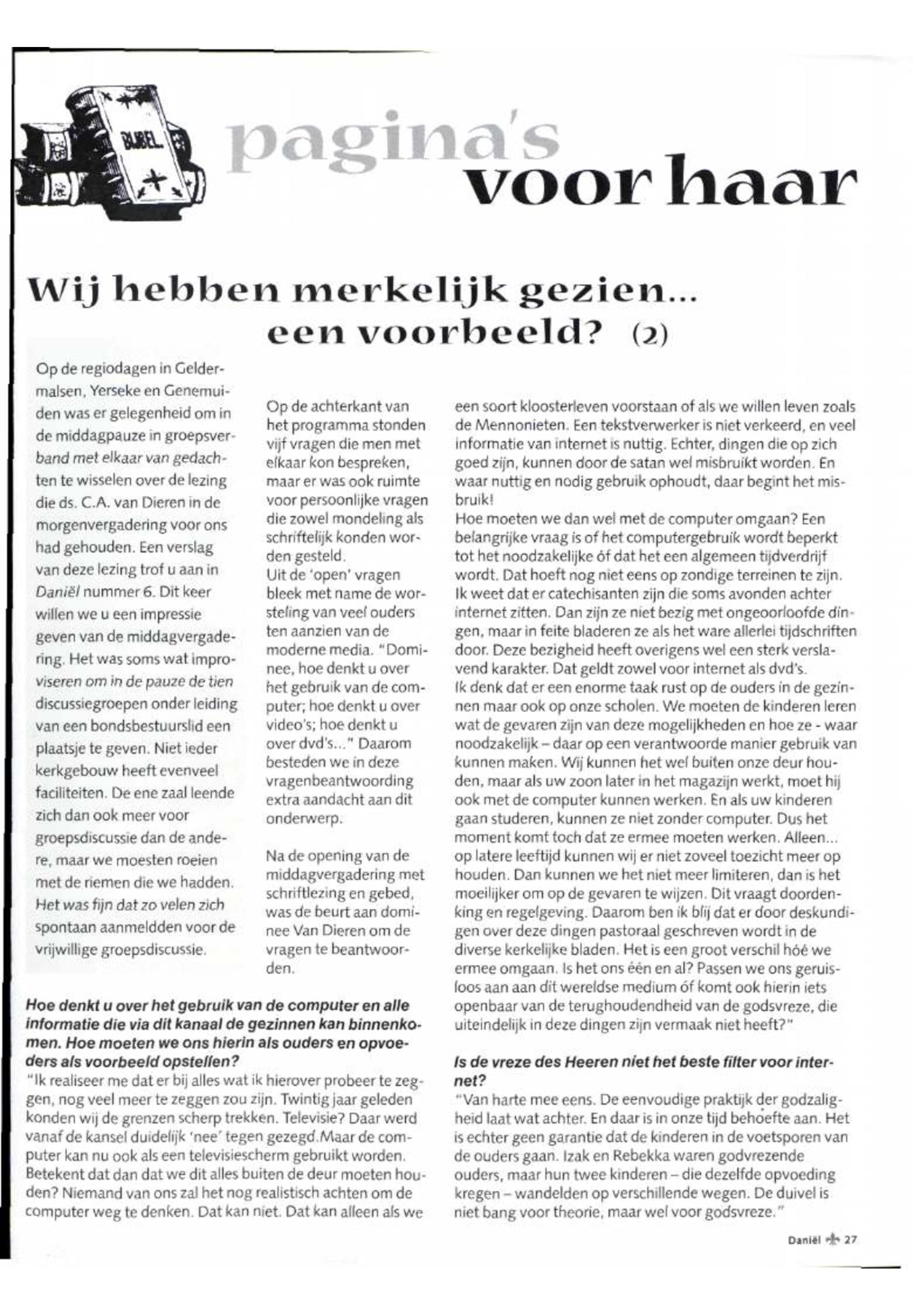 BIJBEL

pagina's voor haar

Wij hebben merkelijk gezien... een voorbeeld? (2)

Op de regiodagen in Geldermalsen, Yerseke en Genemuiden was er gelegenheid om in de middagpauze in groepsverband met elkaar van gedachten te wisselen over de lezing die ds. C.A. van Dieren in de morgenvergadering voor ons had gehouden. Een verslag van deze lezing trof u aan in Daniël nummer 6. Dit keer willen we u een impressie geven van de middagvergadering. Het was soms wat improviseren om in de pauze de tien discussiegroepen onder leiding van een bondsbestuurslid een plaatsje te geven. Niet ieder kerkgebouw heeft evenveel faciliteiten. De ene zaal leende zich dan ook meer voor groepsdiscussie dan de andere, maar we moesten roeien met de riemen die we hadden. Het was fijn dat zo velen zich spontaan aanmeldden voor de vrijwillige groepsdiscussie.

Op de achterkant van het programma stonden vijf vragen die men met elkaar kon bespreken, maar er was ook ruimte voor persoonlijke vragen die zowel mondeling als schriftelijk konden worden gesteld.
Uit de 'open' vragen bleek met name de worsteling van veel ouders ten aanzien van de moderne media. "Dominee, hoe denkt u over het gebruik van de computer; hoe denkt u over video's; hoe denkt u over dvd's..." Daarom besteden we in deze vragenbeantwoording extra aandacht aan dit onderwerp.

Na de opening van de middagvergadering met schriftlezing en gebed, was de beurt aan dominee Van Dieren om de vragen te beantwoorden.

Hoe denkt u over het gebruik van de computer en alle informatie die via dit kanaal de gezinnen kan binnenkomen. Hoe moeten we ons hierin als ouders en opvoeders als voorbeeld opstellen?
"Ik realiseer me dat er bij alles wat ik hierover probeer te zeggen, nog veel meer te zeggen zou zijn. Twintig jaar geleden konden wij de grenzen scherp trekken. Televisie? Daar werd vanaf de kansel duidelijk 'nee' tegen gezegd.Maar de computer kan nu ook als een televisiescherm gebruikt worden. Betekent dat dan dat we dit alles buiten de deur moeten houden? Niemand van ons zal het nog realistisch achten om de computer weg te denken. Dat kan niet. Dat kan alleen als we een soort kloosterleven voorstaan of als we willen leven zoals de Mennonieten. Een tekstverwerker is niet verkeerd, en veel informatie van internet is nuttig. Echter, dingen die op zich goed zijn, kunnen door de satan wel misbruikt worden. En waar nuttig en nodig gebruik ophoudt, daar begint het misbruik!
Hoe moeten we dan wel met de computer omgaan? Een belangrijke vraag is of het computergebruik wordt beperkt tot het noodzakelijke óf dat het een algemeen tijdverdrijf wordt. Dat hoeft nog niet eens op zondige terreinen te zijn. Ik weet dat er catechisanten zijn die soms avonden achter internet zitten. Dan zijn ze niet bezig met ongeoorloofde dingen, maar in feite bladeren ze als het ware allerlei tijdschriften door. Deze bezigheid heeft overigens wel een sterk verslavend karakter. Dat geldt zowel voor internet als dvd's.
Ik denk dat er een enorme taak rust op de ouders in de gezinnen maar ook op onze scholen. We moeten de kinderen leren wat de gevaren zijn van deze mogelijkheden en hoe ze - waar noodzakelijk – daar op een verantwoorde manier gebruik van kunnen maken. Wij kunnen het wel buiten onze deur houden, maar als uw zoon later in het magazijn werkt, moet hij ook met de computer kunnen werken. En als uw kinderen gaan studeren, kunnen ze niet zonder computer. Dus het moment komt toch dat ze ermee moeten werken. Alleen... op latere leeftijd kunnen wij er niet zoveel toezicht meer op houden. Dan kunnen we het niet meer limiteren, dan is het moeilijker om op de gevaren te wijzen. Dit vraagt doordenking en regelgeving. Daarom ben ik blij dat er door deskundigen over deze dingen pastoraal geschreven wordt in de diverse kerkelijke bladen. Het is een groot verschil hóé we ermee omgaan. Is het ons één en al? Passen we ons geruisloos aan aan dit wereldse medium óf komt ook hierin iets openbaar van de terughoudendheid van de godsvreze, die uiteindelijk in deze dingen zijn vermaak niet heeft?"

Is de vreze des Heeren niet het beste filter voor internet?
"Van harte mee eens. De eenvoudige praktijk der godzaligheid laat wat achter. En daar is in onze tijd behoefte aan. Het is echter geen garantie dat de kinderen in de voetsporen van de ouders gaan. Izak en Rebekka waren godvrezende ouders, maar hun twee kinderen – die dezelfde opvoeding kregen – wandelden op verschillende wegen. De duivel is niet bang voor theorie, maar wel voor godsvreze."

Daniël 27